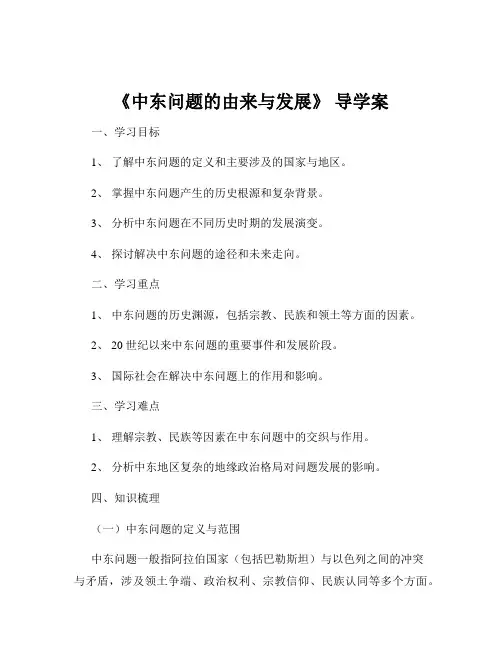 《中东问题的由来与发展》 导学案

一、学习目标

1、 了解中东问题的定义和主要涉及的国家与地区。

2、 掌握中东问题产生的历史根源和复杂背景。

3、 分析中东问题在不同历史时期的发展演变。

4、 探讨解决中东问题的途径和未来走向。

二、学习重点

1、 中东问题的历史渊源，包括宗教、民族和领土等方面的因素。

2、 20 世纪以来中东问题的重要事件和发展阶段。

3、 国际社会在解决中东问题上的作用和影响。

三、学习难点

1、 理解宗教、民族等因素在中东问题中的交织与作用。

2、 分析中东地区复杂的地缘政治格局对问题发展的影响。

四、知识梳理

（一）中东问题的定义与范围

中东问题一般指阿拉伯国家（包括巴勒斯坦）与以色列之间的冲突与矛盾，涉及领土争端、政治权利、宗教信仰、民族认同等多个方面。